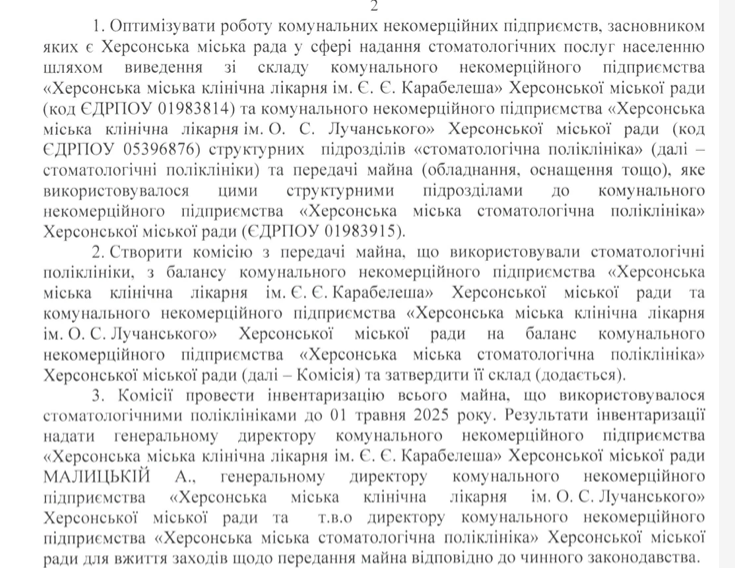 2

1. Оптимізувати роботу комунальних некомерційних підприємств, засновником яких є Херсонська міська рада у сфері надання стоматологічних послуг населенню шляхом виведення зі складу комунального некомерційного підприємства «Херсонська міська клінічна лікарня ім. Є. Є. Карабелеша» Херсонської міської ради (код ЄДРПОУ 01983814) та комунального некомерційного підприємства «Херсонська міська клінічна лікарня ім. О. С. Лучанського» Херсонської міської ради (код ЄДРПОУ 05396876) структурних підрозділів «стоматологічна поліклініка» (далі – стоматологічні поліклініки) та передачі майна (обладнання, оснащення тощо), яке використовувалося цими структурними підрозділами до комунального некомерційного підприємства «Херсонська міська стоматологічна поліклініка» Херсонської міської ради (ЄДРПОУ 01983915).

2. Створити комісію з передачі майна, що використовували стоматологічні поліклініки, з балансу комунального некомерційного підприємства «Херсонська міська клінічна лікарня ім. Є. Є. Карабелеша» Херсонської міської ради та комунального некомерційного підприємства «Херсонська міська клінічна лікарня ім. О. С. Лучанського» Херсонської міської ради на баланс комунального некомерційного підприємства «Херсонська міська стоматологічна поліклініка» Херсонської міської ради (далі – Комісія) та затвердити її склад (додається).

3. Комісії провести інвентаризацію всього майна, що використовувалося стоматологічними поліклініками до 01 травня 2025 року. Результати інвентаризації надати генеральному директору комунального некомерційного підприємства «Херсонська міська клінічна лікарня ім. Є. Є. Карабелеша» Херсонської міської ради МАЛИЦЬКІЙ А., генеральному директору комунального некомерційного підприємства «Херсонська міська клінічна лікарня ім. О. С. Лучанського» Херсонської міської ради та т.в.о директору комунального некомерційного підприємства «Херсонська міська стоматологічна поліклініка» Херсонської міської ради для вжиття заходів щодо передання майна відповідно до чинного законодавства.